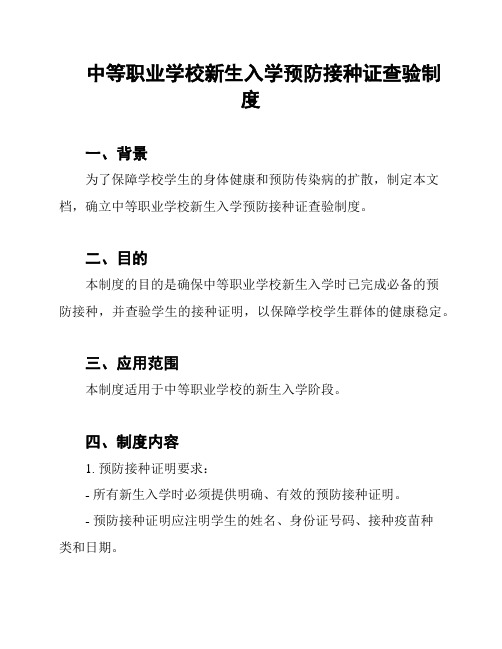 中等职业学校新生入学预防接种证查验制度

一、背景

为了保障学校学生的身体健康和预防传染病的扩散，制定本文档，确立中等职业学校新生入学预防接种证查验制度。

二、目的

本制度的目的是确保中等职业学校新生入学时已完成必备的预防接种，并查验学生的接种证明，以保障学校学生群体的健康稳定。

三、应用范围

本制度适用于中等职业学校的新生入学阶段。

四、制度内容

1. 预防接种证明要求：

- 所有新生入学时必须提供明确、有效的预防接种证明。

- 预防接种证明应注明学生的姓名、身份证号码、接种疫苗种类和日期。